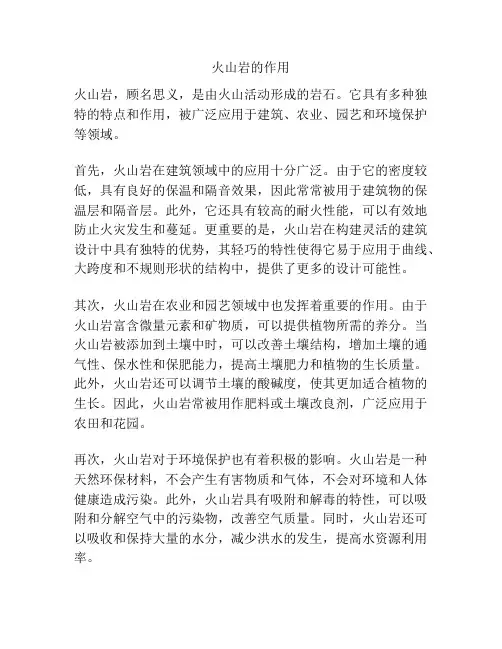 火山岩的作用

火山岩，顾名思义，是由火山活动形成的岩石。它具有多种独特的特点和作用，被广泛应用于建筑、农业、园艺和环境保护等领域。

首先，火山岩在建筑领域中的应用十分广泛。由于它的密度较低，具有良好的保温和隔音效果，因此常常被用于建筑物的保温层和隔音层。此外，它还具有较高的耐火性能，可以有效地防止火灾发生和蔓延。更重要的是，火山岩在构建灵活的建筑设计中具有独特的优势，其轻巧的特性使得它易于应用于曲线、大跨度和不规则形状的结构中，提供了更多的设计可能性。

其次，火山岩在农业和园艺领域中也发挥着重要的作用。由于火山岩富含微量元素和矿物质，可以提供植物所需的养分。当火山岩被添加到土壤中时，可以改善土壤结构，增加土壤的通气性、保水性和保肥能力，提高土壤肥力和植物的生长质量。此外，火山岩还可以调节土壤的酸碱度，使其更加适合植物的生长。因此，火山岩常被用作肥料或土壤改良剂，广泛应用于农田和花园。

再次，火山岩对于环境保护也有着积极的影响。火山岩是一种天然环保材料，不会产生有害物质和气体，不会对环境和人体健康造成污染。此外，火山岩具有吸附和解毒的特性，可以吸附和分解空气中的污染物，改善空气质量。同时，火山岩还可以吸收和保持大量的水分，减少洪水的发生，提高水资源利用率。